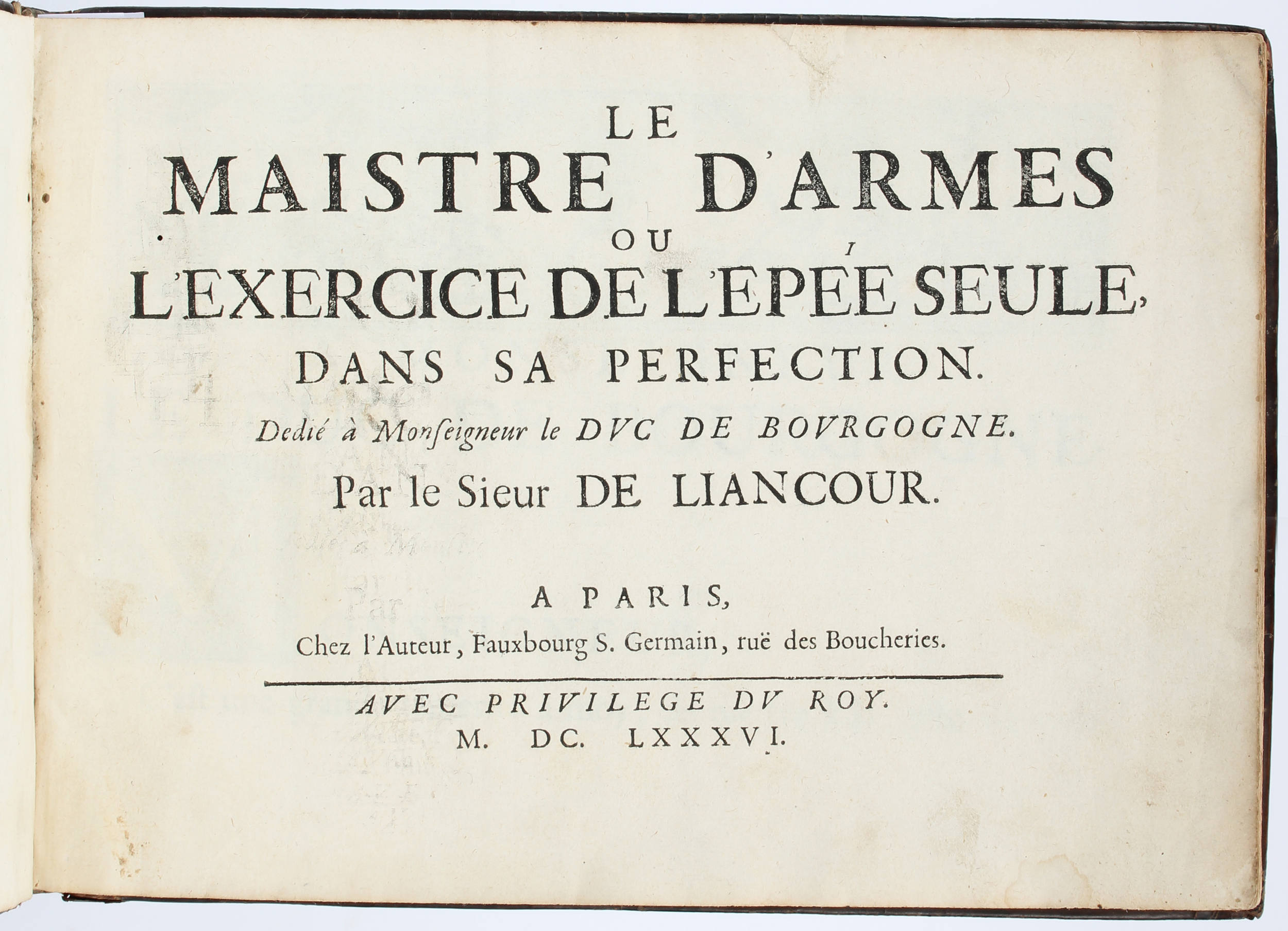 LE
MAISTRE D'ARMES
OU
L'EXERCICE DE L'EPÉE SEULE,
DANS SA PERFECTION.
Dedié à Monſeigneur le DVC DE BOVRGOGNE.
Par le Sieur DE LIANCOUR.

A PARIS,
Chez l'Auteur, Fauxbourg S. Germain, ruë des Boucheries.

AVEC PRIVILEGE DV ROY.
M. DC. LXXXVI.